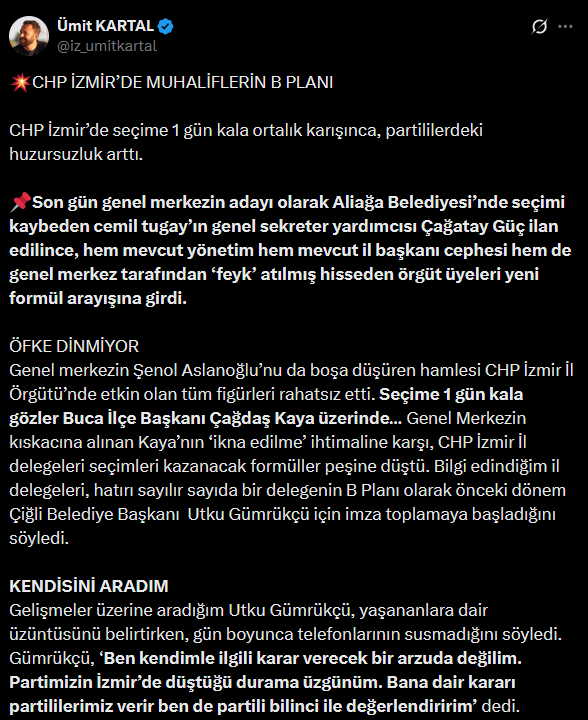 Ümit KARTAL
@iz_umitkartal

💥CHP İZMİR'DE MUHALİFLERİN B PLANI

CHP İzmir'de seçime 1 gün kala ortalık karışınca, partililerdeki huzursuzluk arttı.

📌Son gün genel merkezin adayı olarak Aliağa Belediyesi'nde seçimi kaybeden cemil tugay'ın genel sekreter yardımcısı Çağatay Güç ilan edilince, hem mevcut yönetim hem mevcut il başkanı cephesi hem de genel merkez tarafından 'feyk' atılmış hisseden örgüt üyeleri yeni formül arayışına girdi.

ÖFKE DİNMİYOR
Genel merkezin Şenol Aslanoğlu'nu da boşa düşüren hamlesi CHP İzmir İl Örgütü'nde etkin olan tüm figürleri rahatsız etti. Seçime 1 gün kala gözler Buca İlçe Başkanı Çağdaş Kaya üzerinde... Genel Merkezin kıskacına alınan Kaya'nın 'ikna edilme' ihtimaline karşı, CHP İzmir İl delegeleri seçimleri kazanacak formüller peşine düştü. Bilgi edindiğim il delegeleri, hatırı sayılır sayıda bir delegenin B Planı olarak önceki dönem Çiğli Belediye Başkanı Utku Gümrükçü için imza toplamaya başladığını söyledi.

KENDİSİNİ ARADIM
Gelişmeler üzerine aradığım Utku Gümrükçü, yaşananlara dair üzüntüsünü belirtirken, gün boyunca telefonlarının susmadığını söyledi. Gümrükçü, 'Ben kendimle ilgili karar verecek bir arzuda değilim. Partimizin İzmir'de düştüğü durama üzgünüm. Bana dair kararı partililerimiz verir ben de partili bilinci ile değerlendiririm' dedi.